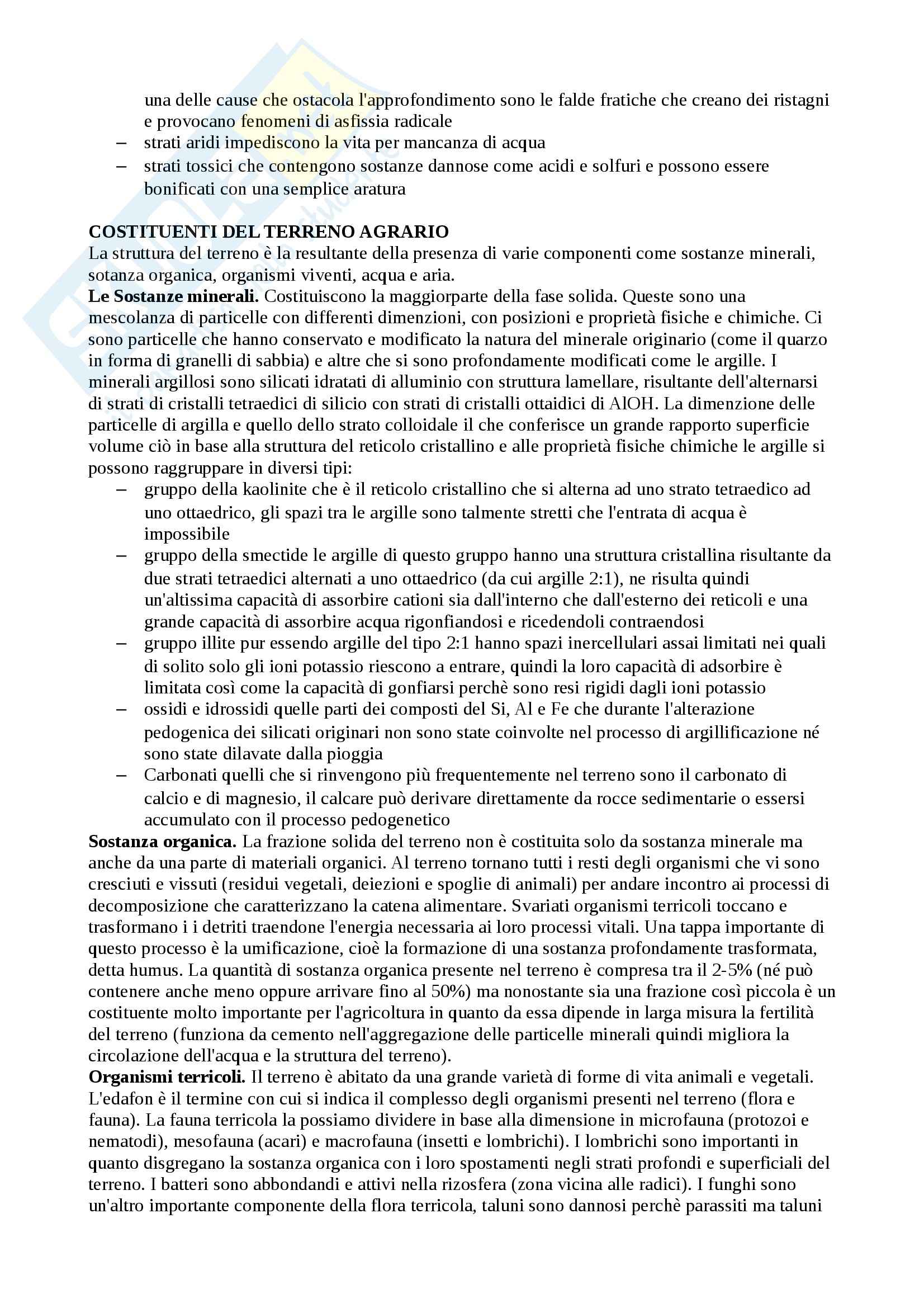 una delle cause che ostacola l'approfondimento sono le falde fratiche che creano dei ristagni e provocano fenomeni di asfissia radicale
– strati aridi impediscono la vita per mancanza di acqua
– strati tossici che contengono sostanze dannose come acidi e solfuri e possono essere bonificati con una semplice aratura

COSTITUENTI DEL TERRENO AGRARIO
La struttura del terreno è la resultante della presenza di varie componenti come sostanze minerali, sotanza organica, organismi viventi, acqua e aria.
Le Sostanze minerali. Costituiscono la maggiorparte della fase solida. Queste sono una mescolanza di particelle con differenti dimenzioni, con posizioni e proprietà fisiche e chimiche. Ci sono particelle che hanno conservato e modificato la natura del minerale originario (come il quarzo in forma di granelli di sabbia) e altre che si sono profondamente modificati come le argille. I minerali argillosi sono silicati idratati di alluminio con struttura lamellare, risultante dell'alternarsi di strati di cristalli tetraedici di silicio con strati di cristalli ottaidici di AlOH. La dimenzione delle particelle di argilla e quello dello strato colloidale il che conferisce un grande rapporto superficie volume ciò in base alla struttura del reticolo cristallino e alle proprietà fisiche chimiche le argille si possono raggruppare in diversi tipi:
– gruppo della kaolinite che è il reticolo cristallino che si alterna ad uno strato tetraedico ad uno ottaedrico, gli spazi tra le argille sono talmente stretti che l'entrata di acqua è impossibile
– gruppo della smectide le argille di questo gruppo hanno una struttura cristallina risultante da due strati tetraedici alternati a uno ottaedrico (da cui argille 2:1), ne risulta quindi un'altissima capacità di assorbire cationi sia dall'interno che dall'esterno dei reticoli e una grande capacità di assorbire acqua rigonfiandosi e ricedendoli contraendosi
– gruppo illite pur essendo argille del tipo 2:1 hanno spazi inercellulari assai limitati nei quali di solito solo gli ioni potassio riescono a entrare, quindi la loro capacità di adsorbire è limitata così come la capacità di gonfiarsi perchè sono resi rigidi dagli ioni potassio
– ossidi e idrossidi quelle parti dei composti del Si, Al e Fe che durante l'alterazione pedogenica dei silicati originari non sono state coinvolte nel processo di argillificazione né sono state dilavate dalla pioggia
– Carbonati quelli che si rinvengono più frequentemente nel terreno sono il carbonato di calcio e di magnesio, il calcare può derivare direttamente da rocce sedimentarie o essersi accumulato con il processo pedogenetico
Sostanza organica. La frazione solida del terreno non è costituita solo da sostanza minerale ma anche da una parte di materiali organici. Al terreno tornano tutti i resti degli organismi che vi sono cresciuti e vissuti (residui vegetali, deiezioni e spoglie di animali) per andare incontro ai processi di decomposizione che caratterizzano la catena alimentare. Svariati organismi terricoli toccano e trasformano i i detriti traendone l'energia necessaria ai loro processi vitali. Una tappa importante di questo processo è la umificazione, cioè la formazione di una sostanza profondamente trasformata, detta humus. La quantità di sostanza organica presente nel terreno è compresa tra il 2-5% (né può contenere anche meno oppure arrivare fino al 50%) ma nonostante sia una frazione così piccola è un costituente molto importante per l'agricoltura in quanto da essa dipende in larga misura la fertilità del terreno (funziona da cemento nell'aggregazione delle particelle minerali quindi migliora la circolazione dell'acqua e la struttura del terreno).
Organismi terricoli. Il terreno è abitato da una grande varietà di forme di vita animali e vegetali. L'edafon è il termine con cui si indica il complesso degli organismi presenti nel terreno (flora e fauna). La fauna terricola la possiamo dividere in base alla dimensione in microfauna (protozoi e nematodi), mesofauna (acari) e macrofauna (insetti e lombrichi). I lombrichi sono importanti in quanto disgregano la sostanza organica con i loro spostamenti negli strati profondi e superficiali del terreno. I batteri sono abbondandi e attivi nella rizosfera (zona vicina alle radici). I funghi sono un'altro importante componente della flora terricola, taluni sono dannosi perchè parassiti ma taluni